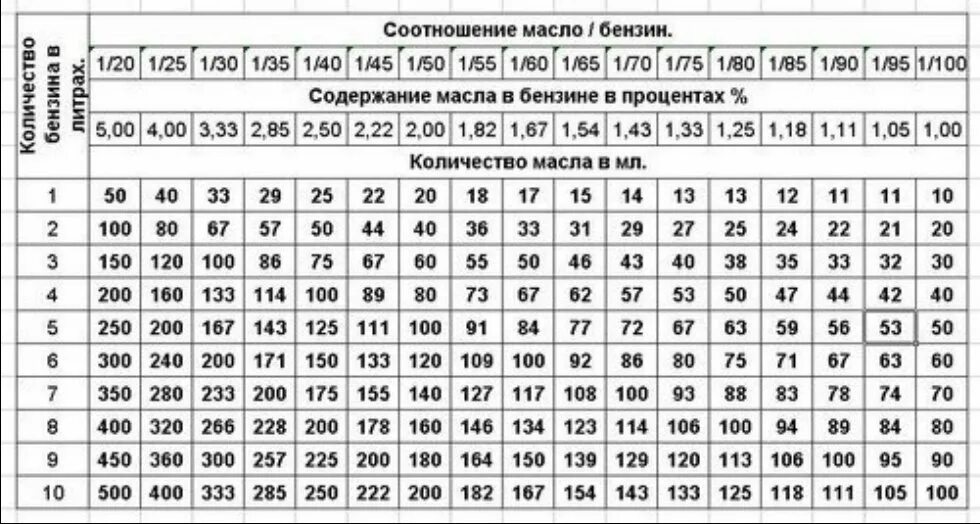 | Количество бензина в литрах. | Соотношение масло / бензин. | | | | | | | | | | | | | | | | |
|---|---|---|---|---|---|---|---|---|---|---|---|---|---|---|---|---|---|
| | 1/20 | 1/25 | 1/30 | 1/35 | 1/40 | 1/45 | 1/50 | 1/55 | 1/60 | 1/65 | 1/70 | 1/75 | 1/80 | 1/85 | 1/90 | 1/95 | 1/100 |
| | Содержание масла в бензине в процентах % | | | | | | | | | | | | | | | | |
| | 5,00 | 4,00 | 3,33 | 2,85 | 2,50 | 2,22 | 2,00 | 1,82 | 1,67 | 1,54 | 1,43 | 1,33 | 1,25 | 1,18 | 1,11 | 1,05 | 1,00 |
| | Количество масла в мл. | | | | | | | | | | | | | | | | |
| 1 | 50 | 40 | 33 | 29 | 25 | 22 | 20 | 18 | 17 | 15 | 14 | 13 | 13 | 12 | 11 | 11 | 10 |
| 2 | 100 | 80 | 67 | 57 | 50 | 44 | 40 | 36 | 33 | 31 | 29 | 27 | 25 | 24 | 22 | 21 | 20 |
| 3 | 150 | 120 | 100 | 86 | 75 | 67 | 60 | 55 | 50 | 46 | 43 | 40 | 38 | 35 | 33 | 32 | 30 |
| 4 | 200 | 160 | 133 | 114 | 100 | 89 | 80 | 73 | 67 | 62 | 57 | 53 | 50 | 47 | 44 | 42 | 40 |
| 5 | 250 | 200 | 167 | 143 | 125 | 111 | 100 | 91 | 84 | 77 | 72 | 67 | 63 | 59 | 56 | 53 | 50 |
| 6 | 300 | 240 | 200 | 171 | 150 | 133 | 120 | 109 | 100 | 92 | 86 | 80 | 75 | 71 | 67 | 63 | 60 |
| 7 | 350 | 280 | 233 | 200 | 175 | 155 | 140 | 127 | 117 | 108 | 100 | 93 | 88 | 83 | 78 | 74 | 70 |
| 8 | 400 | 320 | 266 | 228 | 200 | 178 | 160 | 146 | 134 | 123 | 114 | 106 | 100 | 94 | 89 | 84 | 80 |
| 9 | 450 | 360 | 300 | 257 | 225 | 200 | 180 | 164 | 150 | 139 | 129 | 120 | 113 | 106 | 100 | 95 | 90 |
| 10 | 500 | 400 | 333 | 285 | 250 | 222 | 200 | 182 | 167 | 154 | 143 | 133 | 125 | 118 | 111 | 105 | 100 |